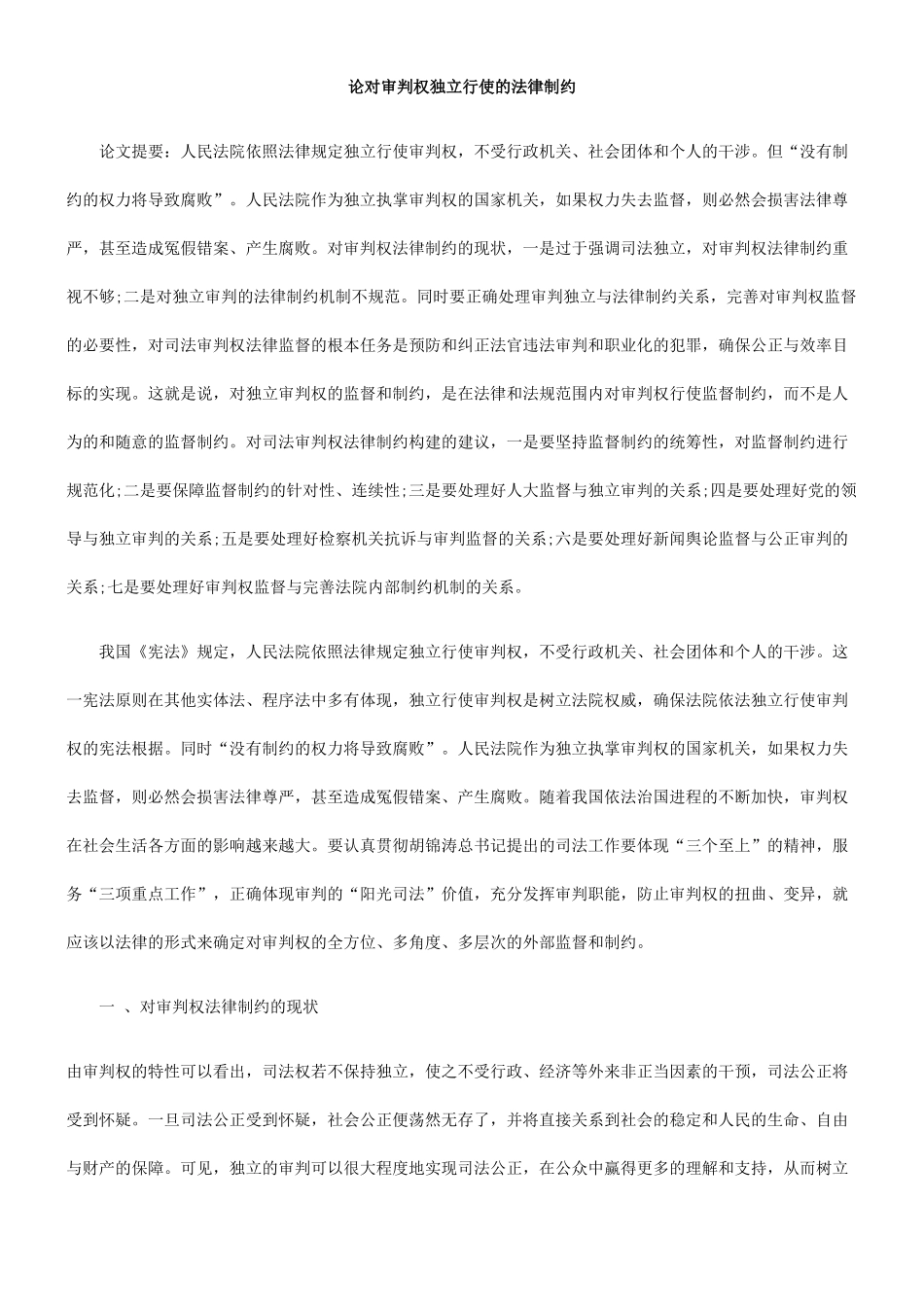 论对审判权独立行使的法律制约

论文提要：人民法院依照法律规定独立行使审判权，不受行政机关、社会团体和个人的干涉。但“没有制约的权力将导致腐败”。人民法院作为独立执掌审判权的国家机关，如果权力失去监督，则必然会损害法律尊严，甚至造成冤假错案、产生腐败。对审判权法律制约的现状，一是过于强调司法独立，对审判权法律制约重视不够;二是对独立审判的法律制约机制不规范。同时要正确处理审判独立与法律制约关系，完善对审判权监督的必要性，对司法审判权法律监督的根本任务是预防和纠正法官违法审判和职业化的犯罪，确保公正与效率目标的实现。这就是说，对独立审判权的监督和制约，是在法律和法规范围内对审判权行使监督制约，而不是人为的和随意的监督制约。对司法审判权法律制约构建的建议，一是要坚持监督制约的统筹性，对监督制约进行规范化;二是要保障监督制约的针对性、连续性;三是要处理好人大监督与独立审判的关系;四是要处理好党的领导与独立审判的关系;五是要处理好检察机关抗诉与审判监督的关系;六是要处理好新闻舆论监督与公正审判的关系;七是要处理好审判权监督与完善法院内部制约机制的关系。

我国《宪法》规定，人民法院依照法律规定独立行使审判权，不受行政机关、社会团体和个人的干涉。这一宪法原则在其他实体法、程序法中多有体现，独立行使审判权是树立法院权威，确保法院依法独立行使审判权的宪法根据。同时“没有制约的权力将导致腐败”。人民法院作为独立执掌审判权的国家机关，如果权力失去监督，则必然会损害法律尊严，甚至造成冤假错案、产生腐败。随着我国依法治国进程的不断加快，审判权在社会生活各方面的影响越来越大。要认真贯彻胡锦涛总书记提出的司法工作要体现“三个至上”的精神，服务“三项重点工作”，正确体现审判的“阳光司法”价值，充分发挥审判职能，防止审判权的扭曲、变异，就应该以法律的形式来确定对审判权的全方位、多角度、多层次的外部监督和制约。

一 、对审判权法律制约的现状

由审判权的特性可以看出，司法权若不保持独立，使之不受行政、经济等外来非正当因素的干预，司法公正将受到怀疑。一旦司法公正受到怀疑，社会公正便荡然无存了，并将直接关系到社会的稳定和人民的生命、自由与财产的保障。可见，独立的审判可以很大程度地实现司法公正，在公众中赢得更多的理解和支持，从而树立